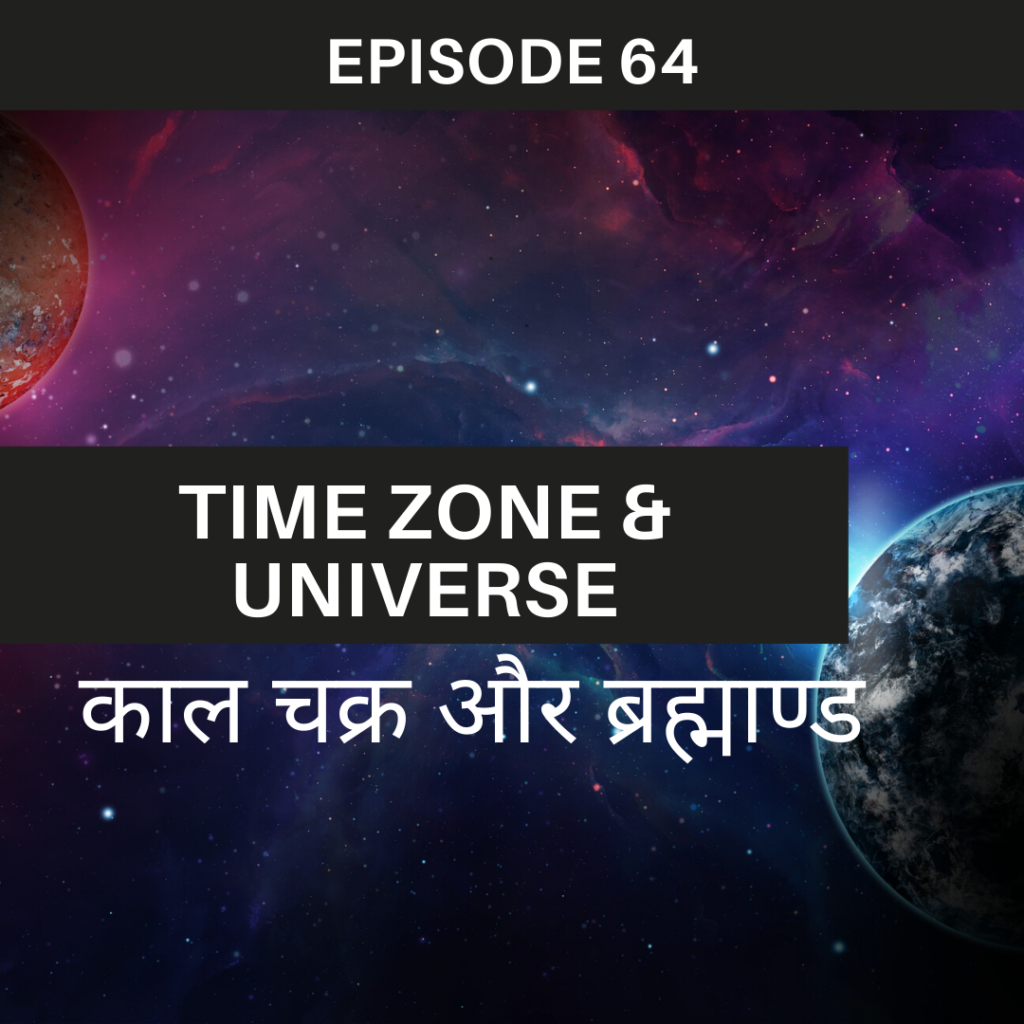 EPISODE 64

TIME ZONE & UNIVERSE

काल चक्र और ब्रह्माण्ड